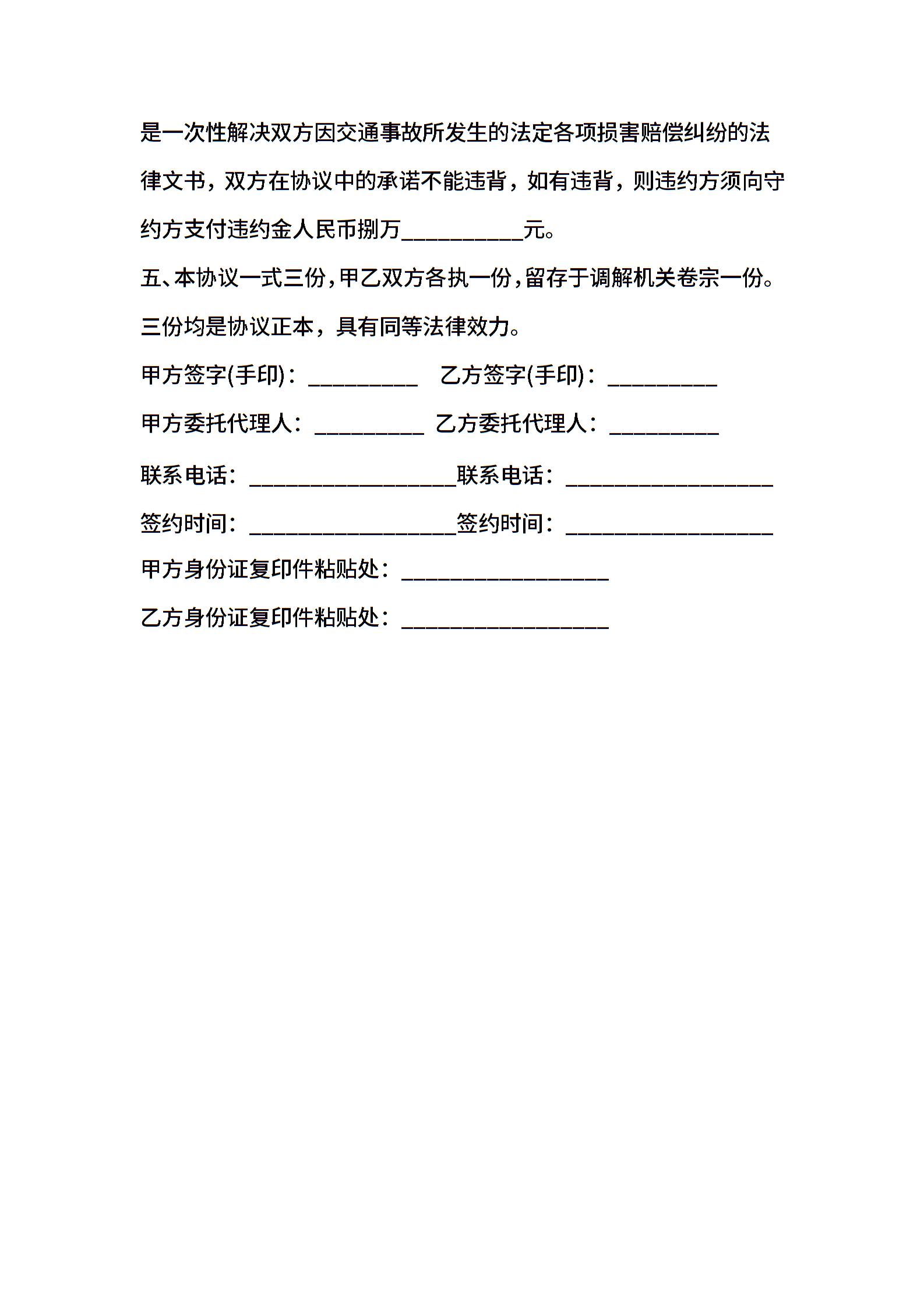 是一次性解决双方因交通事故所发生的法定各项损害赔偿纠纷的法律文书，双方在协议中的承诺不能违背，如有违背，则违约方须向守约方支付违约金人民币捌万__________元。

五、本协议一式三份，甲乙双方各执一份，留存于调解机关卷宗一份。三份均是协议正本，具有同等法律效力。

甲方签字(手印)：_________ 乙方签字(手印)：_________

甲方委托代理人：_________ 乙方委托代理人：_________

联系电话：_________________联系电话：_________________

签约时间：_________________签约时间：_________________

甲方身份证复印件粘贴处：_________________

乙方身份证复印件粘贴处：_________________